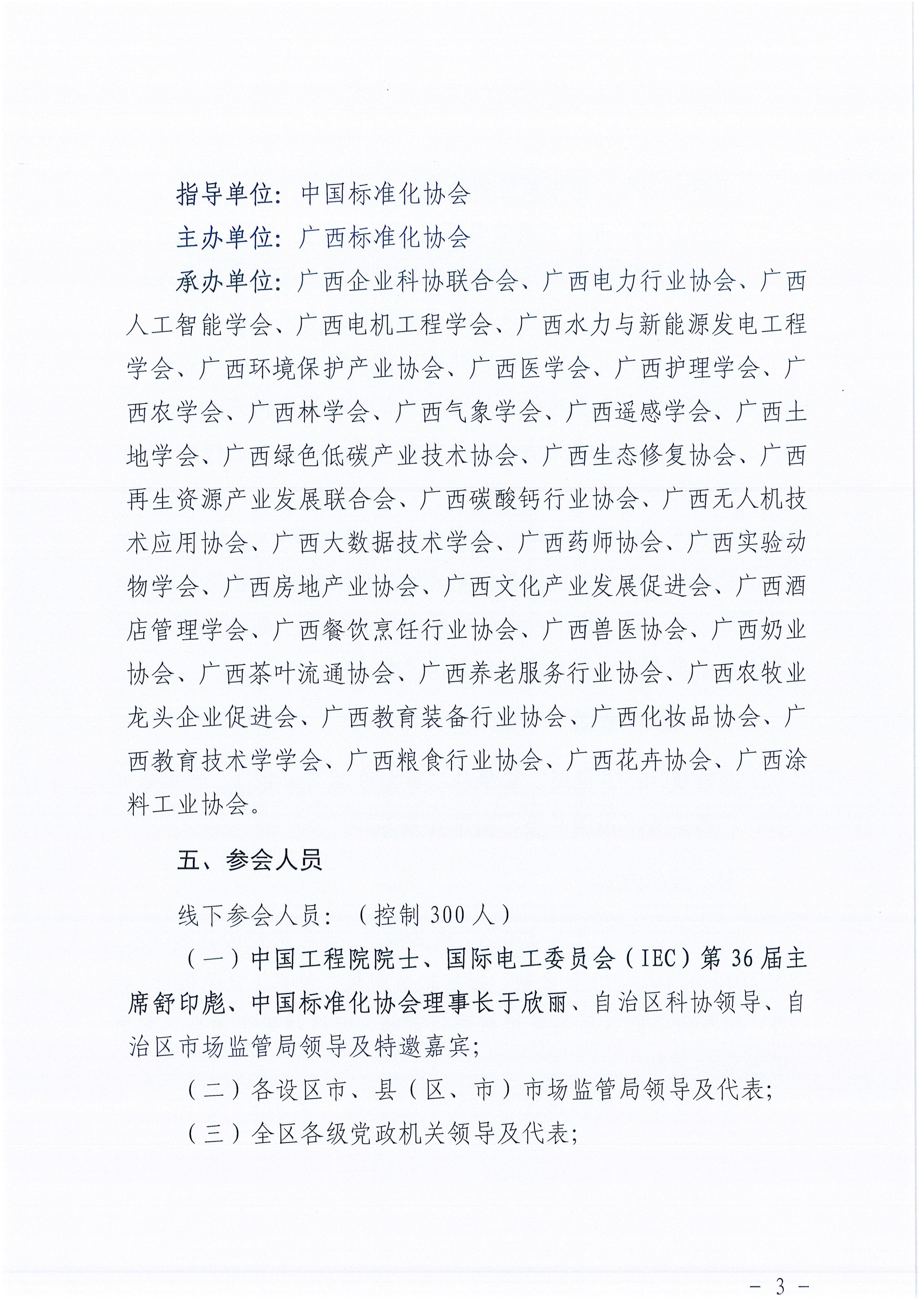 指导单位：中国标准化协会

主办单位：广西标准化协会

承办单位：广西企业科协联合会、广西电力行业协会、广西人工智能学会、广西电机工程学会、广西水力与新能源发电工程学会、广西环境保护产业协会、广西医学会、广西护理学会、广西农学会、广西林学会、广西气象学会、广西遥感学会、广西土地学会、广西绿色低碳产业技术协会、广西生态修复协会、广西再生资源产业发展联合会、广西碳酸钙行业协会、广西无人机技术应用协会、广西大数据技术学会、广西药师协会、广西实验动物学会、广西房地产业协会、广西文化产业发展促进会、广西酒店管理学会、广西餐饮烹饪行业协会、广西兽医协会、广西奶业协会、广西茶叶流通协会、广西养老服务行业协会、广西农牧业龙头企业促进会、广西教育装备行业协会、广西化妆品协会、广西教育技术学学会、广西粮食行业协会、广西花卉协会、广西涂料工业协会。

五、参会人员

线下参会人员：（控制 300 人）

（一）中国工程院院士、国际电工委员会（IEC）第 36 届主席舒印彪、中国标准化协会理事长于欣丽、自治区科协领导、自治区市场监管局领导及特邀嘉宾；

（二）各设区市、县（区、市）市场监管局领导及代表；

（三）全区各级党政机关领导及代表；

- 3 -